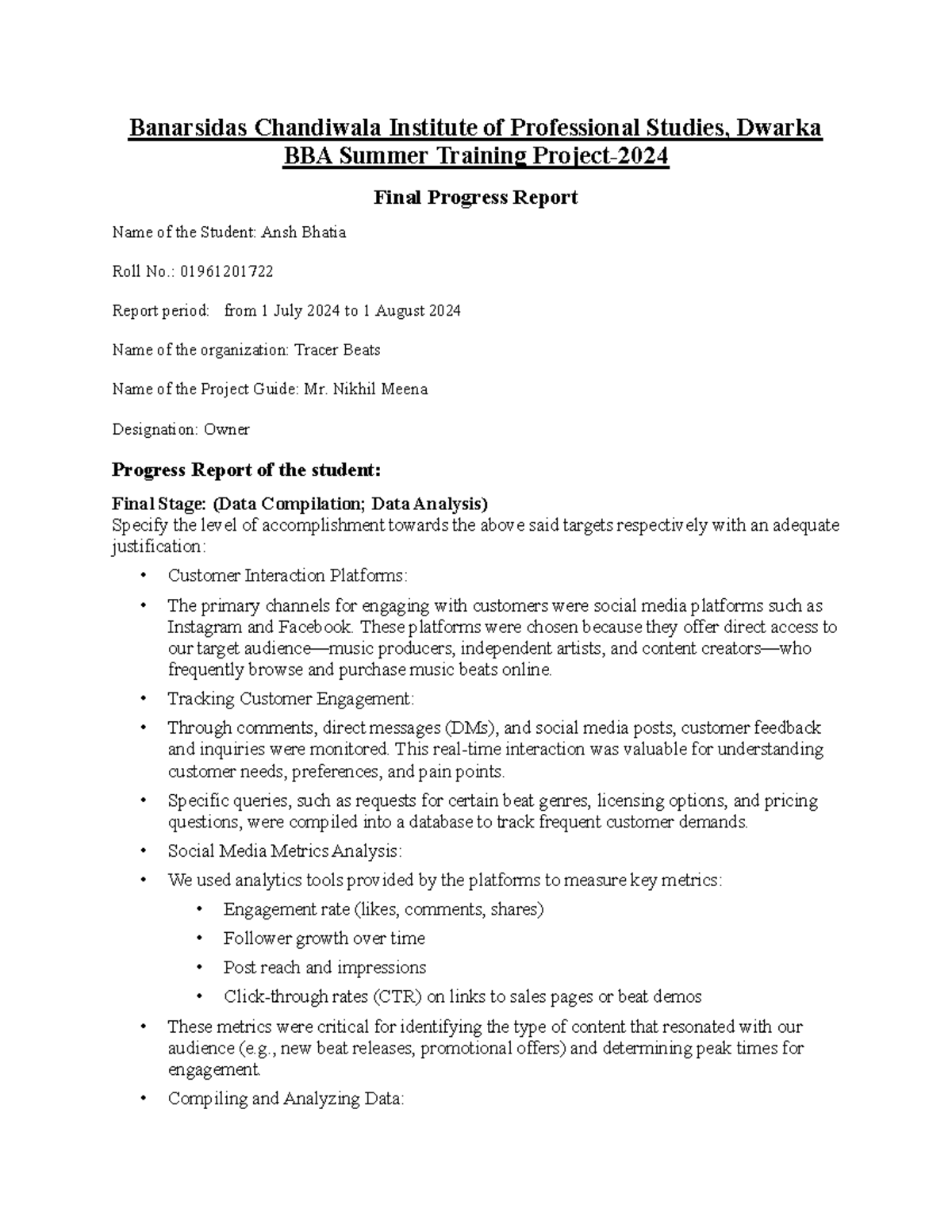 Banarsidas Chandiwala Institute of Professional Studies, Dwarka
BBA Summer Training Project-2024

Final Progress Report

Name of the Student: Ansh Bhatia

Roll No.: 01961201722

Report period: from 1 July 2024 to 1 August 2024

Name of the organization: Tracer Beats

Name of the Project Guide: Mr. Nikhil Meena

Designation: Owner

Progress Report of the student:

Final Stage: (Data Compilation; Data Analysis)
Specify the level of accomplishment towards the above said targets respectively with an adequate justification:

• Customer Interaction Platforms:
• The primary channels for engaging with customers were social media platforms such as Instagram and Facebook. These platforms were chosen because they offer direct access to our target audience—music producers, independent artists, and content creators—who frequently browse and purchase music beats online.
• Tracking Customer Engagement:
• Through comments, direct messages (DMs), and social media posts, customer feedback and inquiries were monitored. This real-time interaction was valuable for understanding customer needs, preferences, and pain points.
• Specific queries, such as requests for certain beat genres, licensing options, and pricing questions, were compiled into a database to track frequent customer demands.
• Social Media Metrics Analysis:
• We used analytics tools provided by the platforms to measure key metrics:
  • Engagement rate (likes, comments, shares)
  • Follower growth over time
  • Post reach and impressions
  • Click-through rates (CTR) on links to sales pages or beat demos
• These metrics were critical for identifying the type of content that resonated with our audience (e.g., new beat releases, promotional offers) and determining peak times for engagement.
• Compiling and Analyzing Data: